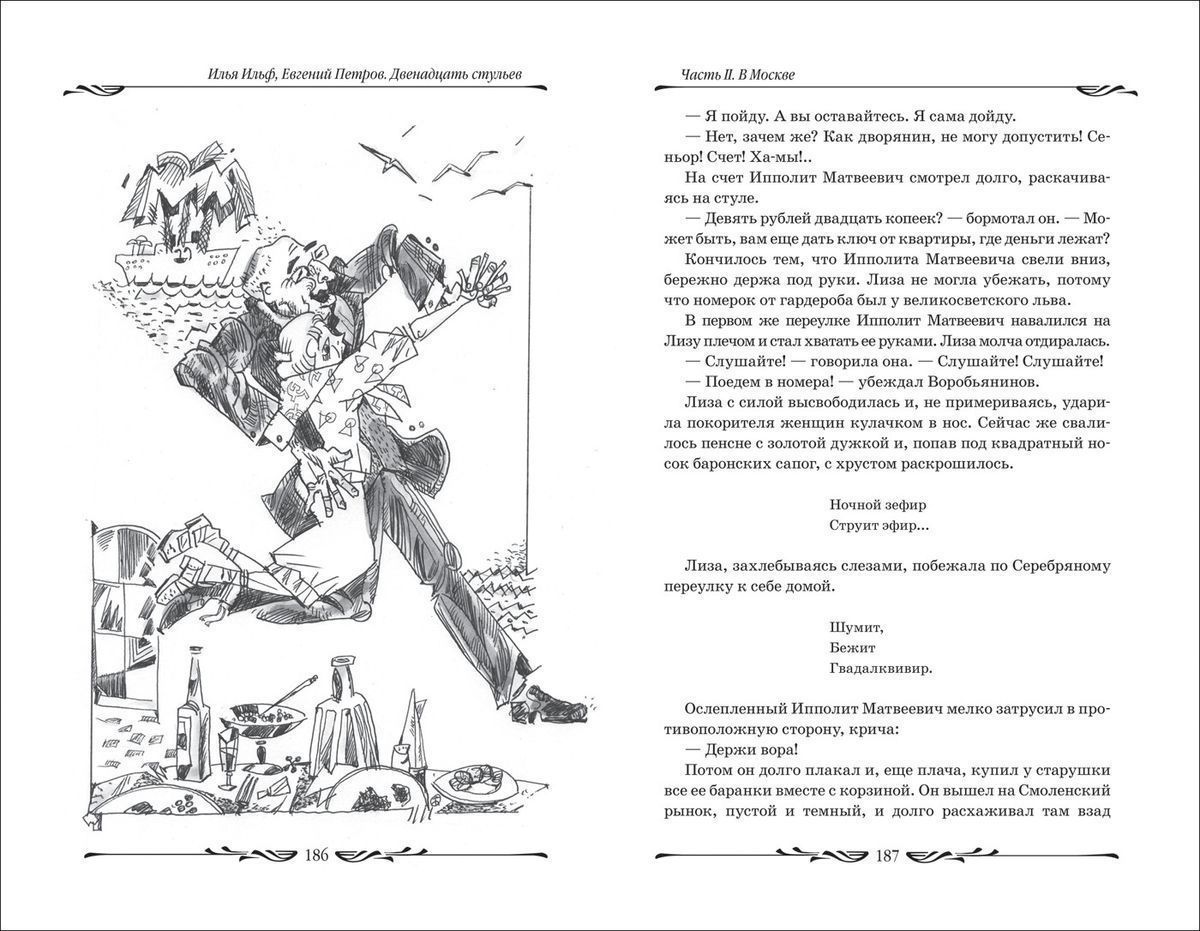 Илья Ильф, Евгений Петров. Двенадцать стульев

186

Часть II. В Москве

— Я пойду. А вы оставайтесь. Я сама дойду.

— Нет, зачем же? Как дворянин, не могу допустить! Сеньор! Счет! Ха-мы!..

На счет Ипполит Матвеевич смотрел долго, раскачиваясь на стуле.

— Девять рублей двадцать копеек? — бормотал он. — Может быть, вам еще дать ключ от квартиры, где деньги лежат?

Кончилось тем, что Ипполита Матвеевича свели вниз, бережно держа под руки. Лиза не могла убежать, потому что номерок от гардероба был у великосветского льва.

В первом же переулке Ипполит Матвеевич навалился на Лизу плечом и стал хватать ее руками. Лиза молча отдиралась.

— Слушайте! — говорила она. — Слушайте! Слушайте!

— Поедем в номера! — убеждал Воробьянинов.

Лиза с силой высвободилась и, не примериваясь, ударила покорителя женщин кулачком в нос. Сейчас же свалилось пенсне с золотой дужкой и, попав под квадратный носок баронских сапог, с хрустом раскрошилось.

Ночной зефир
Струит эфир...

Лиза, захлебываясь слезами, побежала по Серебряному переулку к себе домой.

Шумит,
Бежит
Гвадалквивир.

Ослепленный Ипполит Матвеевич мелко затрусил в противоположную сторону, крича:

— Держи вора!

Потом он долго плакал и, еще плача, купил у старушки все ее баранки вместе с корзиной. Он вышел на Смоленский рынок, пустой и темный, и долго расхаживал там взад

187